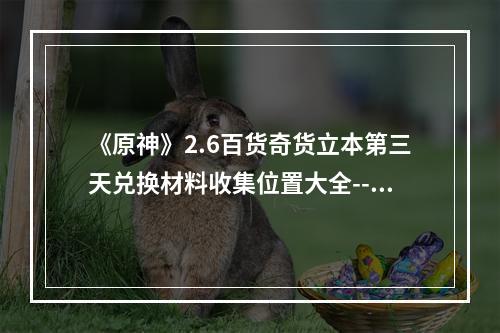 《原神》2.6百货奇货立本第三天兑换材料收集位置大全--...